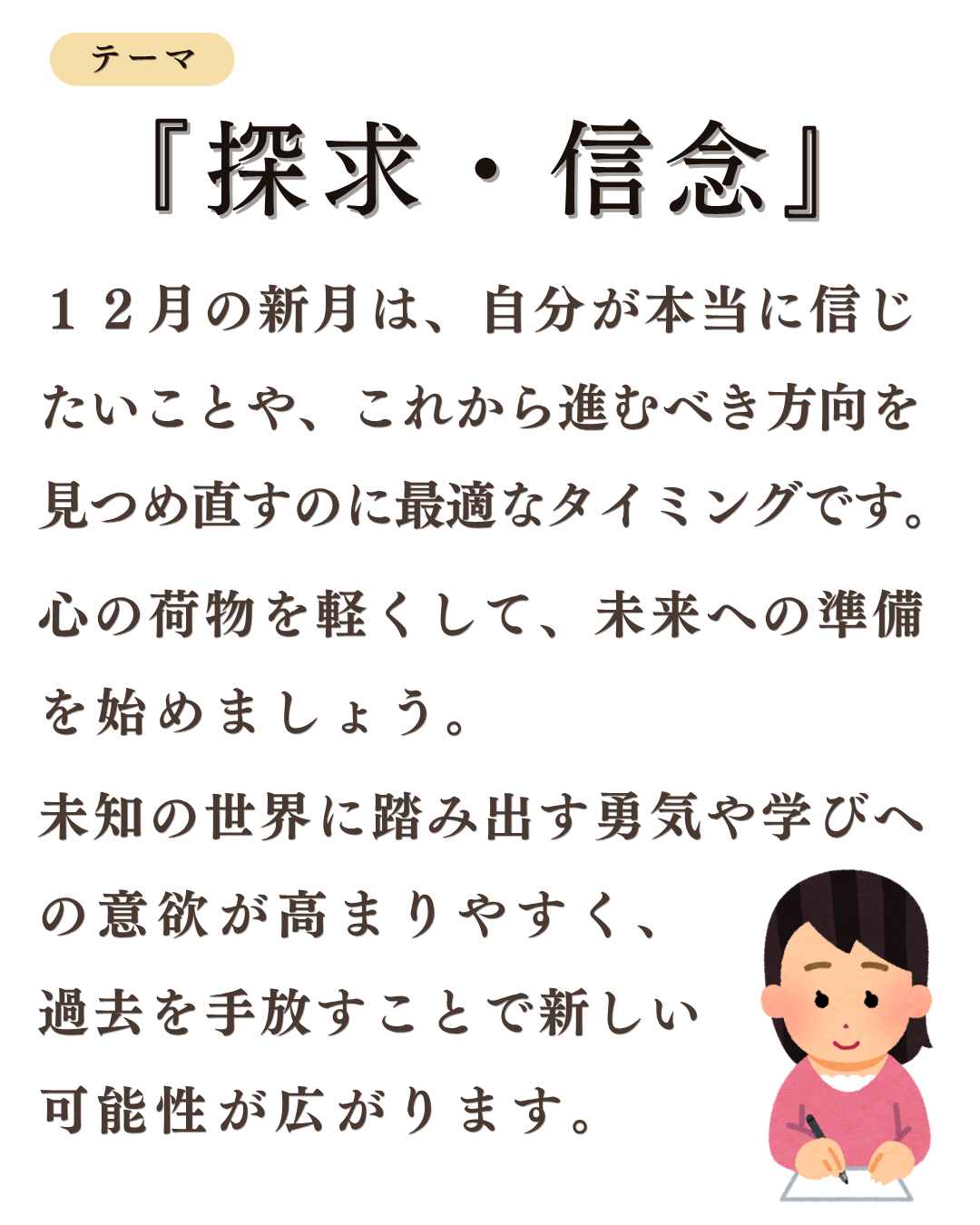 テーマ

『探求・信念』

１２月の新月は、自分が本当に信じたいことや、これから進むべき方向を見つめ直すのに最適なタイミングです。

心の荷物を軽くして、未来への準備を始めましょう。

未知の世界に踏み出す勇気や学びへの意欲が高まりやすく、過去を手放すことで新しい可能性が広がります。